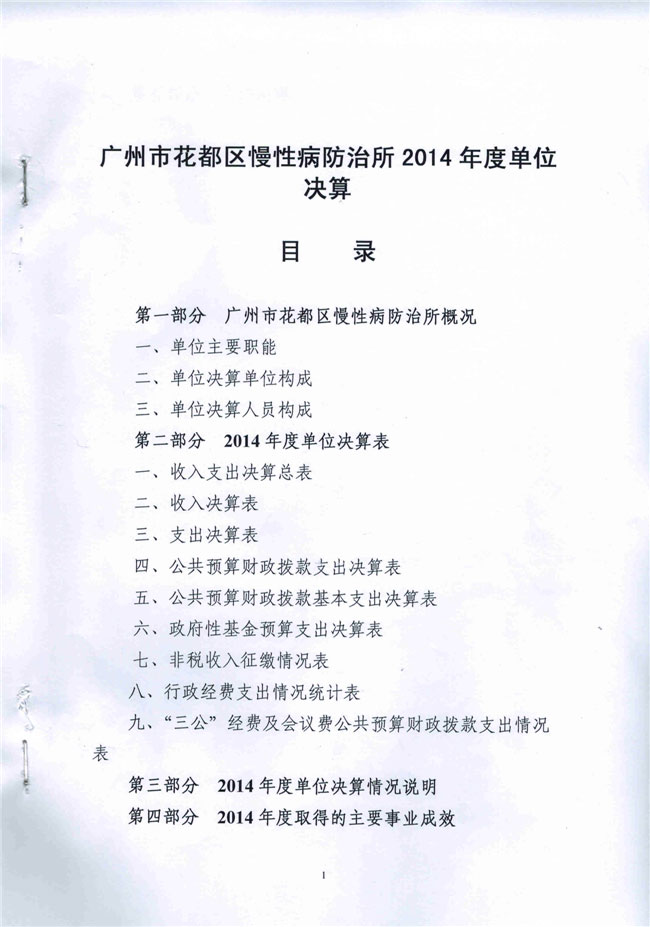 广州市花都区慢性病防治所 2014 年度单位决算

目　录

第一部分　广州市花都区慢性病防治所概况

一、单位主要职能

二、单位决算单位构成

三、单位决算人员构成

第二部分　2014 年度单位决算表

一、收入支出决算总表

二、收入决算表

三、支出决算表

四、公共预算财政拨款支出决算表

五、公共预算财政拨款基本支出决算表

六、政府性基金预算支出决算表

七、非税收入征缴情况表

八、行政经费支出情况统计表

九、“三公”经费及会议费公共预算财政拨款支出情况表

第三部分　2014 年度单位决算情况说明

第四部分　2014 年度取得的主要事业成效

1